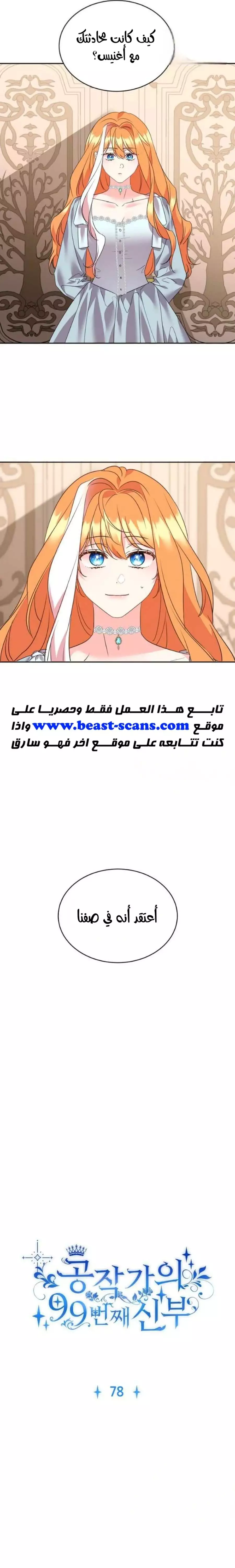 كيف كانت محادثتك مع أغنيس؟

تابع هذا العمل فقط وحصريا على موقع www.beast-scans.com واذا كنت تتابعه على موقع اخر فهو سارق

أعتقد أنه في صفنا

공작가의 99번째 신부

78